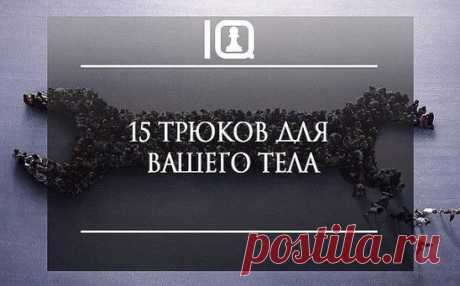 IQ

15 ТРЮКОВ ДЛЯ ВАШЕГО ТЕЛА

postila.ru